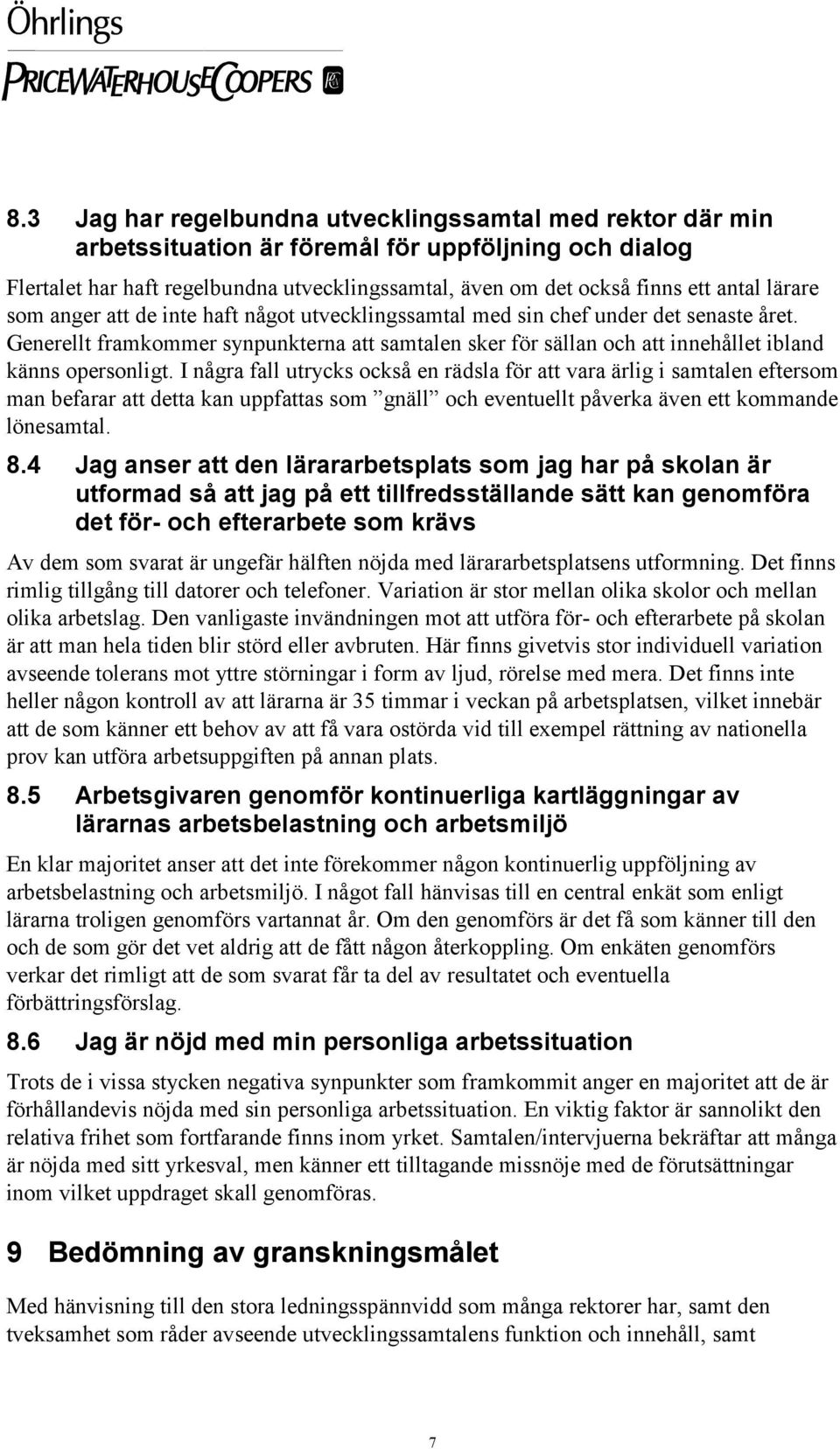 Öhrlings
PRICEWATERHOUSECOOPERS

8.3 Jag har regelbundna utvecklingssamtal med rektor där min arbetssituation är föremål för uppföljning och dialog

Flertalet har haft regelbundna utvecklingssamtal, även om det också finns ett antal lärare som anger att de inte haft något utvecklingssamtal med sin chef under det senaste året. Generellt framkommer synpunkterna att samtalen sker för sällan och att innehållet ibland känns opersonligt. I några fall utrycks också en rädsla för att vara ärlig i samtalen eftersom man befarar att detta kan uppfattas som ”gnäll” och eventuellt påverka även ett kommande lönesamtal.

8.4 Jag anser att den lärararbetsplats som jag har på skolan är utformad så att jag på ett tillfredsställande sätt kan genomföra det för- och efterarbete som krävs

Av dem som svarat är ungefär hälften nöjda med lärararbetsplatsens utformning. Det finns rimlig tillgång till datorer och telefoner. Variation är stor mellan olika skolor och mellan olika arbetslag. Den vanligaste invändningen mot att utföra för- och efterarbete på skolan är att man hela tiden blir störd eller avbruten. Här finns givetvis stor individuell variation avseende tolerans mot yttre störningar i form av ljud, rörelse med mera. Det finns inte heller någon kontroll av att lärarna är 35 timmar i veckan på arbetsplatsen, vilket innebär att de som känner ett behov av att få vara ostörda vid till exempel rättning av nationella prov kan utföra arbetsuppgiften på annan plats.

8.5 Arbetsgivaren genomför kontinuerliga kartläggningar av lärarnas arbetsbelastning och arbetsmiljö

En klar majoritet anser att det inte förekommer någon kontinuerlig uppföljning av arbetsbelastning och arbetsmiljö. I något fall hänvisas till en central enkät som enligt lärarna troligen genomförs vartannat år. Om den genomförs är det få som känner till den och de som gör det vet aldrig att de fått någon återkoppling. Om enkäten genomförs verkar det rimligt att de som svarat får ta del av resultatet och eventuella förbättringsförslag.

8.6 Jag är nöjd med min personliga arbetssituation

Trots de i vissa stycken negativa synpunkter som framkommit anger en majoritet att de är förhållandevis nöjda med sin personliga arbetssituation. En viktig faktor är sannolikt den relativa frihet som fortfarande finns inom yrket. Samtalen/intervjuerna bekräftar att många är nöjda med sitt yrkesval, men känner ett tilltagande missnöje med de förutsättningar inom vilket uppdraget skall genomföras.

9 Bedömning av granskningsmålet

Med hänvisning till den stora ledningsspännvidd som många rektorer har, samt den tveksamhet som råder avseende utvecklingssamtalens funktion och innehåll, samt

7